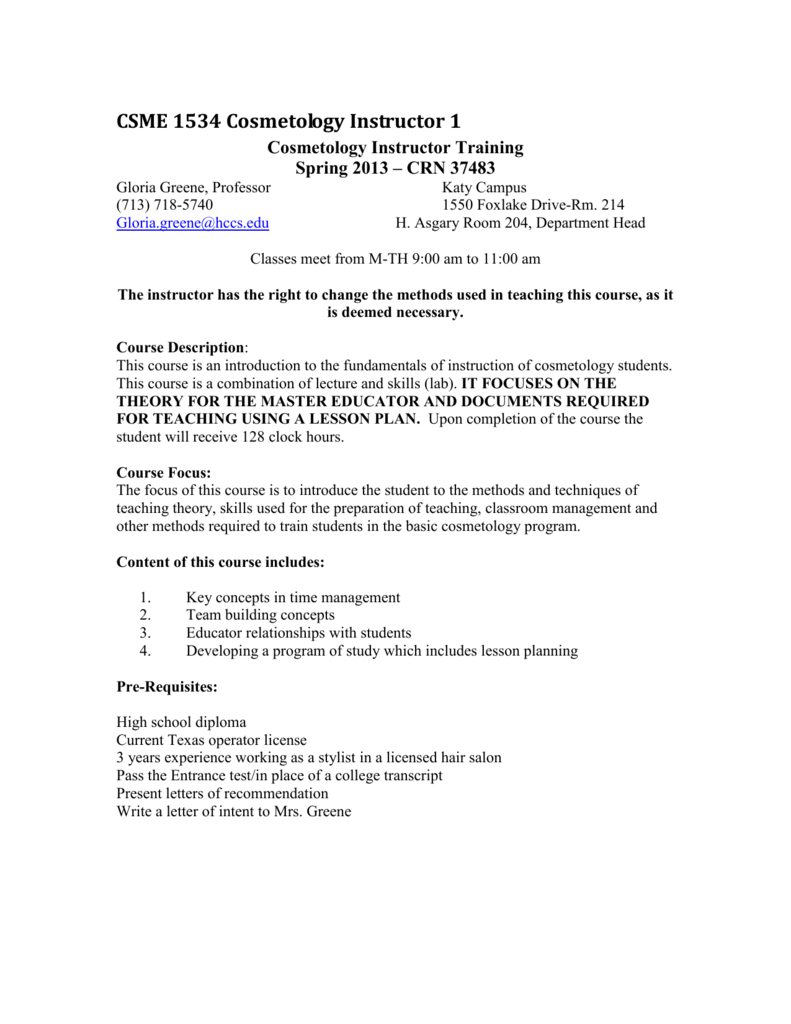 CSME 1534 Cosmetology Instructor 1

Cosmetology Instructor Training
Spring 2013 – CRN 37483

Gloria Greene, Professor
(713) 718-5740
Gloria.greene@hccs.edu

Katy Campus
1550 Foxlake Drive-Rm. 214
H. Asgary Room 204, Department Head

Classes meet from M-TH 9:00 am to 11:00 am

The instructor has the right to change the methods used in teaching this course, as it is deemed necessary.

Course Description:
This course is an introduction to the fundamentals of instruction of cosmetology students. This course is a combination of lecture and skills (lab). IT FOCUSES ON THE THEORY FOR THE MASTER EDUCATOR AND DOCUMENTS REQUIRED FOR TEACHING USING A LESSON PLAN. Upon completion of the course the student will receive 128 clock hours.

Course Focus:
The focus of this course is to introduce the student to the methods and techniques of teaching theory, skills used for the preparation of teaching, classroom management and other methods required to train students in the basic cosmetology program.

Content of this course includes:

1. Key concepts in time management
2. Team building concepts
3. Educator relationships with students
4. Developing a program of study which includes lesson planning

Pre-Requisites:

High school diploma
Current Texas operator license
3 years experience working as a stylist in a licensed hair salon
Pass the Entrance test/in place of a college transcript
Present letters of recommendation
Write a letter of intent to Mrs. Greene